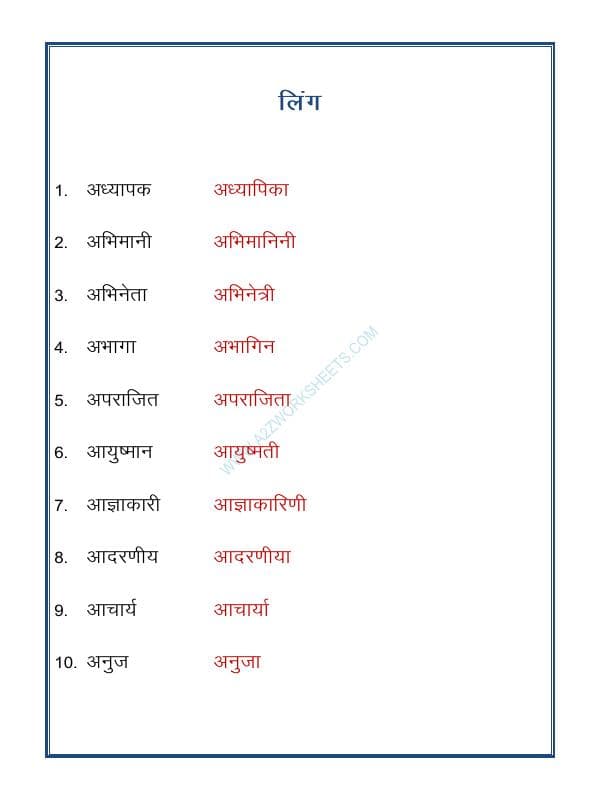 लिंग

1. अध्यापक अध्यापिका

2. अभिमानी अभिमानिनी

3. अभिनेता अभिनेत्री

4. अभागा अभागिन

5. अपराजित अपराजिता

6. आयुष्मान आयुष्मती

7. आज्ञाकारी आज्ञाकारिणी

8. आदरणीय आदरणीया

9. आचार्य आचार्या

10. अनुज अनुजा

WWW.A2ZWORKSHEETS.COM